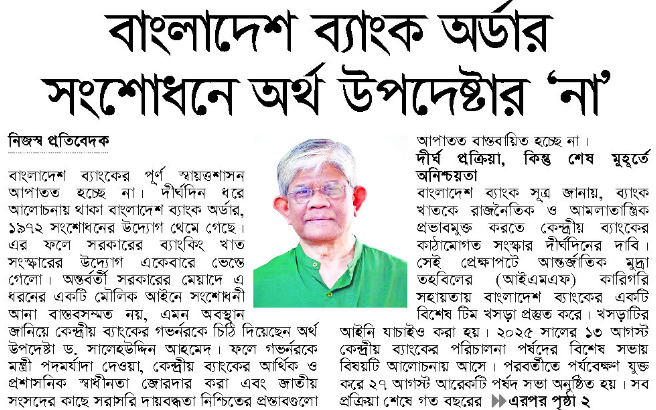 বাংলাদেশ ব্যাংক অর্ডার সংশোধনে অর্থ উপদেষ্টার 'না'

নিজস্ব প্রতিবেদক

বাংলাদেশ ব্যাংকের পূর্ণ স্বায়ত্তশাসন আপাতত হচ্ছে না। দীর্ঘদিন ধরে আলোচনায় থাকা বাংলাদেশ ব্যাংক অর্ডার, ১৯৭২ সংশোধনের উদ্যোগ থেমে গেছে। এর ফলে সরকারের ব্যাংকিং খাত সংস্কারের উদ্যোগ একেবারে ভেস্তে গেলো। অন্তর্বর্তী সরকারের মেয়াদে এ ধরনের একটি মৌলিক আইনে সংশোধনী আনা বাস্তবসম্মত নয়, এমন অবস্থান জানিয়ে কেন্দ্রীয় ব্যাংকের গভর্নরকে চিঠি দিয়েছেন অর্থ উপদেষ্টা ড. সালেহউদ্দিন আহমেদ। ফলে গভর্নরকে মন্ত্রী পদমর্যাদা দেওয়া, কেন্দ্রীয় ব্যাংকের আর্থিক ও প্রশাসনিক স্বাধীনতা জোরদার করা এবং জাতীয় সংসদের কাছে সরাসরি দায়বদ্ধতা নিশ্চিতের প্রস্তাবগুলো আপাতত বাস্তবায়িত হচ্ছে না।

দীর্ঘ প্রক্রিয়া, কিন্তু শেষ মুহূর্তে অনিশ্চয়তা

বাংলাদেশ ব্যাংক সূত্র জানায়, ব্যাংক খাতকে রাজনৈতিক ও আমলাতান্ত্রিক প্রভাবমুক্ত করতে কেন্দ্রীয় ব্যাংকের কাঠামোগত সংস্কার দীর্ঘদিনের দাবি। সেই প্রেক্ষাপটে আন্তর্জাতিক মুদ্রা তহবিলের (আইএমএফ) কারিগরি সহায়তায় বাংলাদেশ ব্যাংকের একটি বিশেষ টিম খসড়া প্রস্তুত করে। খসড়াটির আইনি যাচাইও করা হয়। ২০২৫ সালের ১৩ আগস্ট কেন্দ্রীয় ব্যাংকের পরিচালনা পর্ষদের বিশেষ সভায় বিষয়টি আলোচনায় আসে। পরবর্তীতে পর্যবেক্ষণ যুক্ত করে ২৭ আগস্ট আরেকটি পর্ষদ সভা অনুষ্ঠিত হয়। সব প্রক্রিয়া শেষে গত বছরের ▶▶এরপর পৃষ্ঠা ২